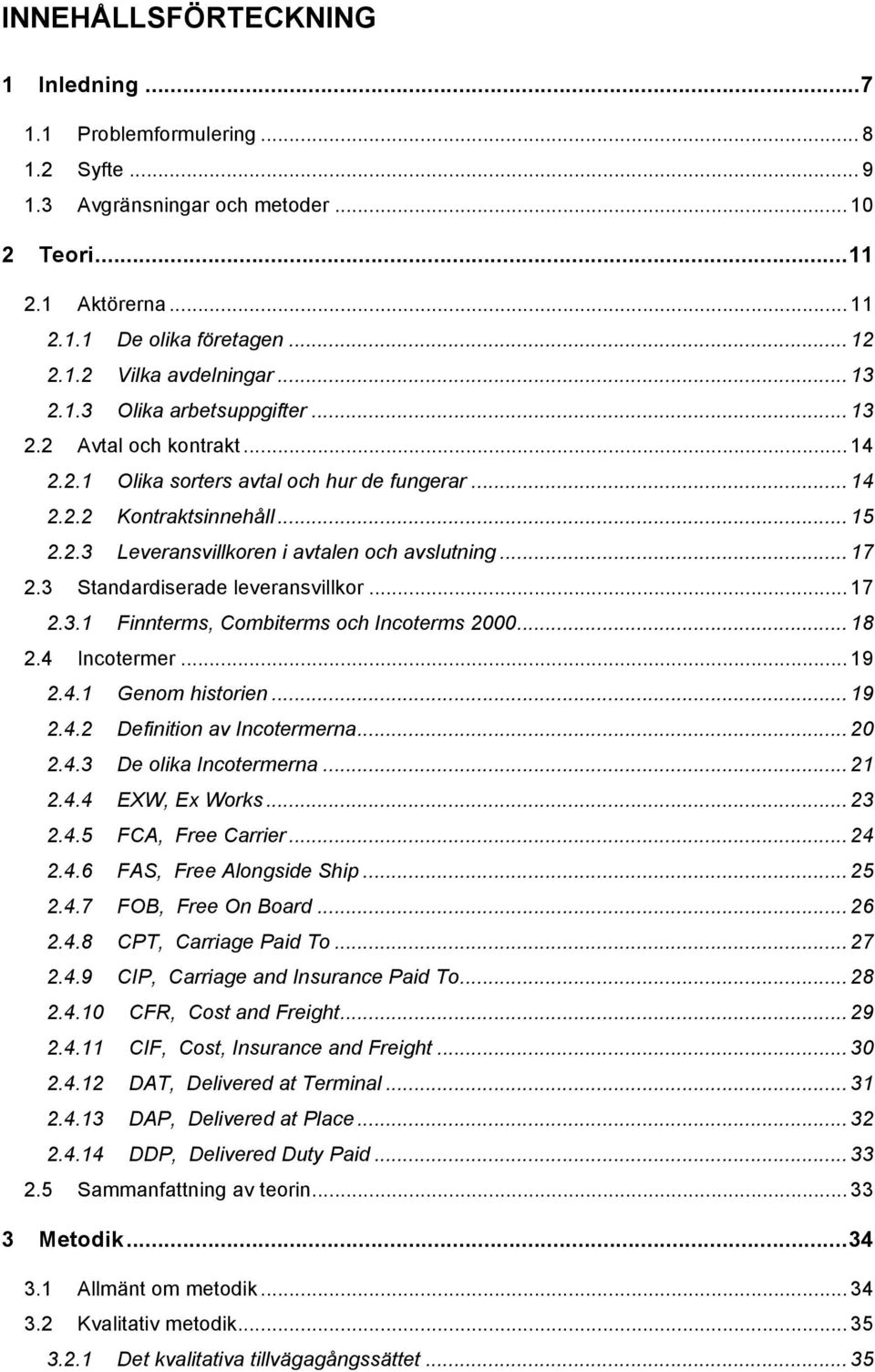 INNEHÅLLSFÖRTECKNING

1 Inledning ...7

1.1 Problemformulering ... 8
1.2 Syfte ... 9
1.3 Avgränsningar och metoder ... 10

2 Teori...11

2.1 Aktörerna ... 11
2.1.1 De olika företagen ... 12
2.1.2 Vilka avdelningar ... 13
2.1.3 Olika arbetsuppgifter ... 13
2.2 Avtal och kontrakt ... 14
2.2.1 Olika sorters avtal och hur de fungerar ... 14
2.2.2 Kontraktsinnehåll ... 15
2.2.3 Leveransvillkoren i avtalen och avslutning ... 17
2.3 Standardiserade leveransvillkor ... 17
2.3.1 Finnterms, Combiterms och Incoterms 2000... 18
2.4 Incotermer ... 19
2.4.1 Genom historien ... 19
2.4.2 Definition av Incotermerna... 20
2.4.3 De olika Incotermerna ... 21
2.4.4 EXW, Ex Works ... 23
2.4.5 FCA, Free Carrier ... 24
2.4.6 FAS, Free Alongside Ship ... 25
2.4.7 FOB, Free On Board ... 26
2.4.8 CPT, Carriage Paid To ... 27
2.4.9 CIP, Carriage and Insurance Paid To... 28
2.4.10 CFR, Cost and Freight... 29
2.4.11 CIF, Cost, Insurance and Freight ... 30
2.4.12 DAT, Delivered at Terminal ... 31
2.4.13 DAP, Delivered at Place ... 32
2.4.14 DDP, Delivered Duty Paid ... 33
2.5 Sammanfattning av teorin... 33

3 Metodik ...34

3.1 Allmänt om metodik ... 34
3.2 Kvalitativ metodik... 35
3.2.1 Det kvalitativa tillvägagångssättet ... 35